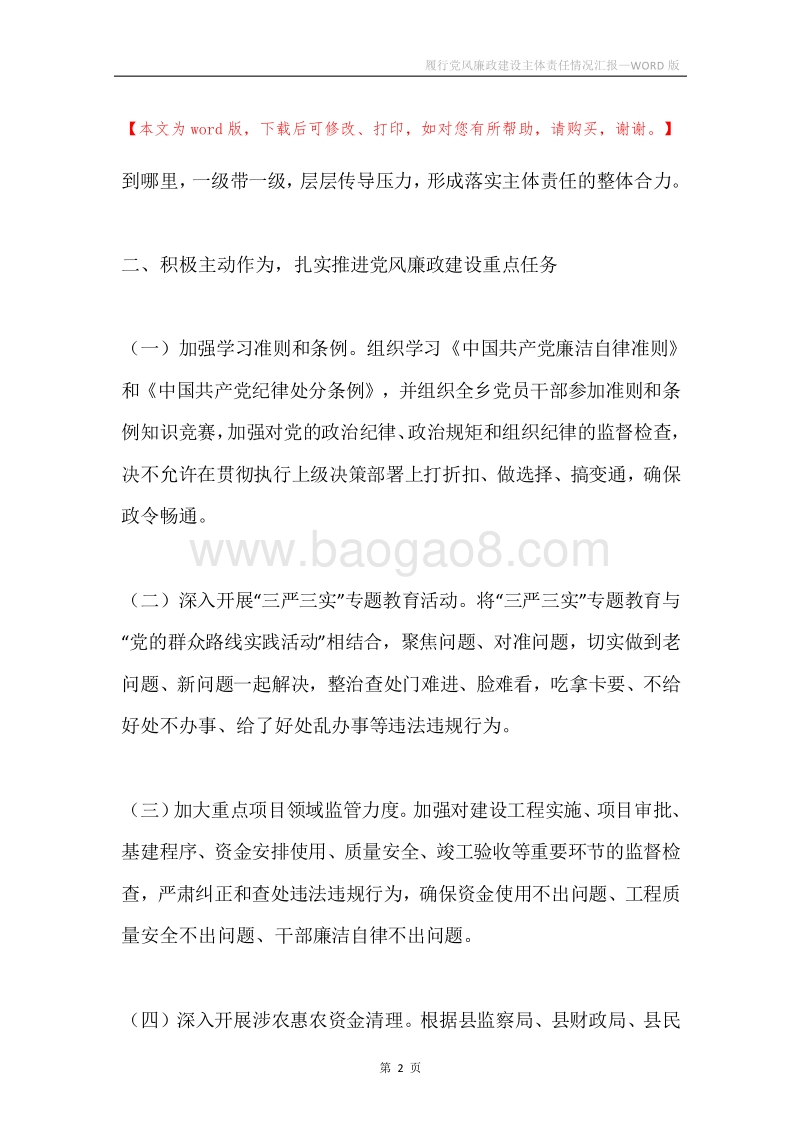 履行党风廉政建设主体责任情况汇报—WORD 版

【本文为 word 版，下载后可修改、打印，如对您有所帮助，请购买，谢谢。】

到哪里，一级带一级，层层传导压力，形成落实主体责任的整体合力。

二、积极主动作为，扎实推进党风廉政建设重点任务

（一）加强学习准则和条例。组织学习《中国共产党廉洁自律准则》和《中国共产党纪律处分条例》，并组织全乡党员干部参加准则和条例知识竞赛，加强对党的政治纪律、政治规矩和组织纪律的监督检查，决不允许在贯彻执行上级决策部署上打折扣、做选择、搞变通，确保政令畅通。

www.baogao8.com

（二）深入开展“三严三实”专题教育活动。将“三严三实”专题教育与“党的群众路线实践活动”相结合，聚焦问题、对准问题，切实做到老问题、新问题一起解决，整治查处门难进、脸难看，吃拿卡要、不给好处不办事、给了好处乱办事等违法违规行为。

（三）加大重点项目领域监管力度。加强对建设工程实施、项目审批、基建程序、资金安排使用、质量安全、竣工验收等重要环节的监督检查，严肃纠正和查处违法违规行为，确保资金使用不出问题、工程质量安全不出问题、干部廉洁自律不出问题。

（四）深入开展涉农惠农资金清理。根据县监察局、县财政局、县民

第 2 页